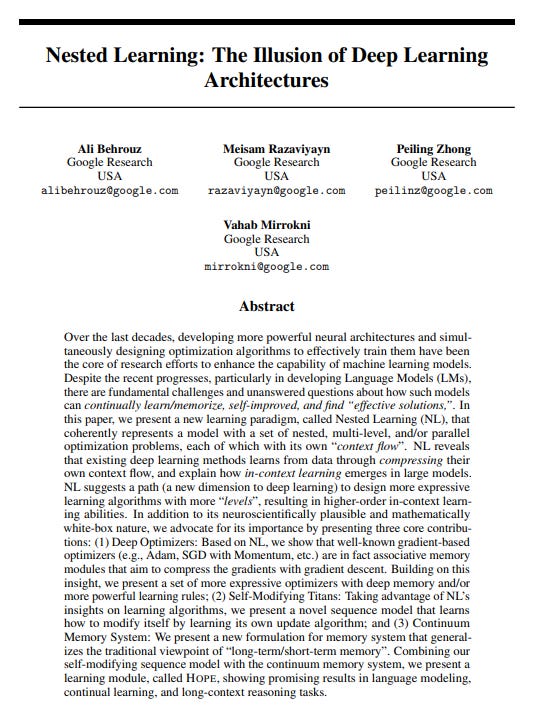 Nested Learning: The Illusion of Deep Learning Architectures

Ali Behrouz
Google Research
USA
alibehrouz@google.com

Meisam Razaviyayn
Google Research
USA
razaviyayn@google.com

Peiling Zhong
Google Research
USA
peilinz@google.com

Vahab Mirrokni
Google Research
USA
mirrokni@google.com

Abstract

Over the last decades, developing more powerful neural architectures and simultaneously designing optimization algorithms to effectively train them have been the core of research efforts to enhance the capability of machine learning models. Despite the recent progresses, particularly in developing Language Models (LMs), there are fundamental challenges and unanswered questions about how such models can continually learn/memorize, self-improved, and find "effective solutions,". In this paper, we present a new learning paradigm, called Nested Learning (NL), that coherently represents a model with a set of nested, multi-level, and/or parallel optimization problems, each of which with its own "context flow". NL reveals that existing deep learning methods learns from data through compressing their own context flow, and explain how in-context learning emerges in large models. NL suggests a path (a new dimension to deep learning) to design more expressive learning algorithms with more "levels", resulting in higher-order in-context learning abilities. In addition to its neuroscientifically plausible and mathematically white-box nature, we advocate for its importance by presenting three core contributions: (1) Deep Optimizers: Based on NL, we show that well-known gradient-based optimizers (e.g., Adam, SGD with Momentum, etc.) are in fact associative memory modules that aim to compress the gradients with gradient descent. Building on this insight, we present a set of more expressive optimizers with deep memory and/or more powerful learning rules; (2) Self-Modifying Titans: Taking advantage of NL's insights on learning algorithms, we present a novel sequence model that learns how to modify itself by learning its own update algorithm; and (3) Continuum Memory System: We present a new formulation for memory system that generalizes the traditional viewpoint of "long-term/short-term memory". Combining our self-modifying sequence model with the continuum memory system, we present a learning module, called HOPE, showing promising results in language modeling, continual learning, and long-context reasoning tasks.